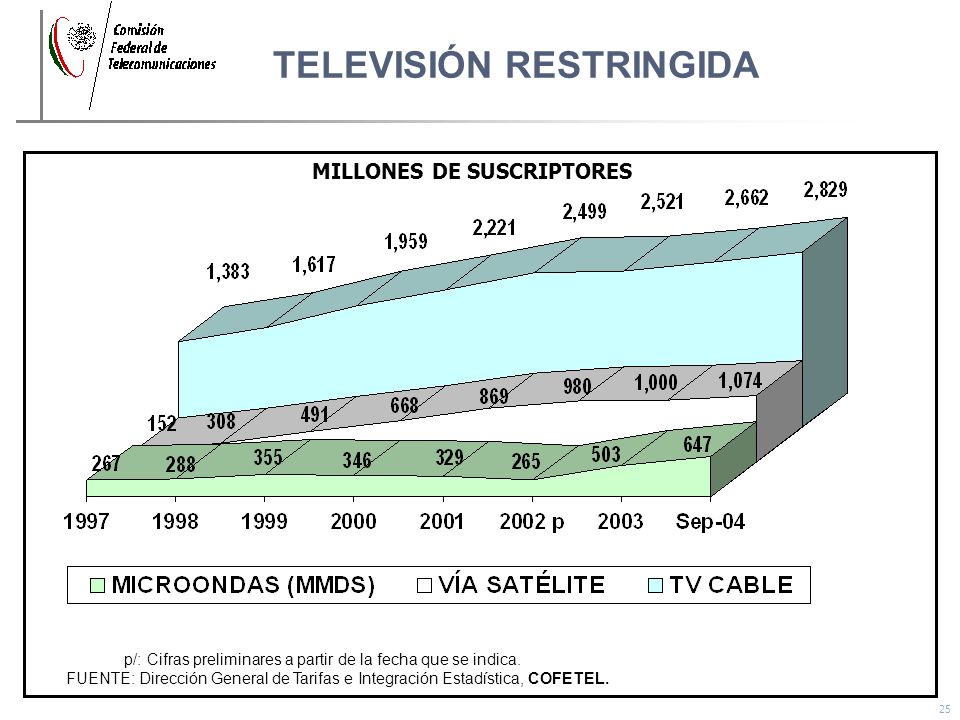 Comisión Federal de Telecomunicaciones

TELEVISIÓN RESTRINGIDA

MILLONES DE SUSCRIPTORES

1,383 1,617 1,959 2,221 2,499 2,521 2,662 2,829

152 308 491 668 869 980 1,000 1,074

267 288 355 346 329 265 503 647

1997 1998 1999 2000 2001 2002 p 2003 Sep-04

MICROONDAS (MMDS) VÍA SATÉLITE TV CABLE

p/: Cifras preliminares a partir de la fecha que se indica.
FUENTE: Dirección General de Tarifas e Integración Estadística, COFETEL.

25